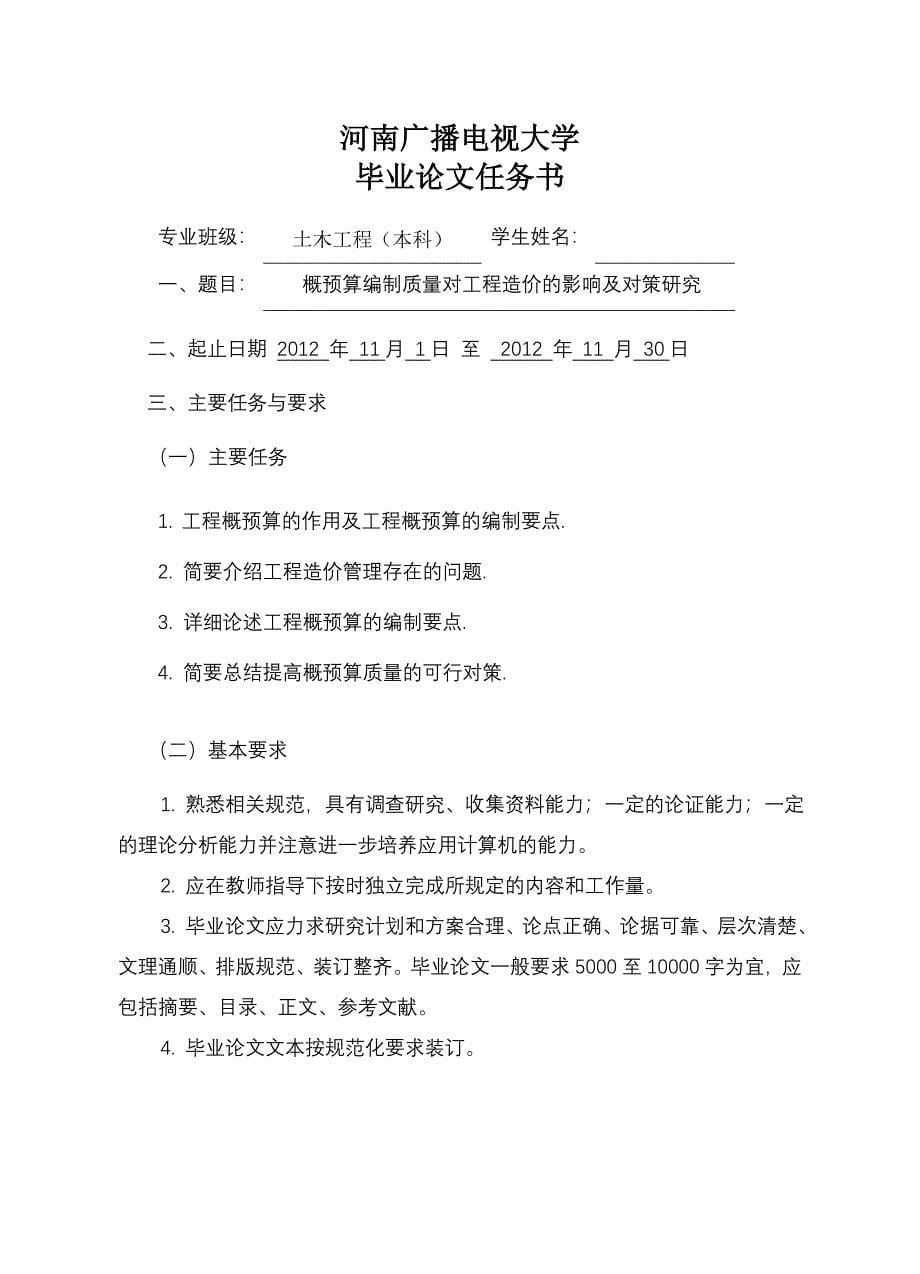 河南广播电视大学
毕业论文任务书

专业班级： 土木工程（本科） 学生姓名：

一、题目： 概预算编制质量对工程造价的影响及对策研究

二、起止日期 2012 年 11 月 1 日 至 2012 年 11 月 30 日

三、主要任务与要求

（一）主要任务

1. 工程概预算的作用及工程概预算的编制要点.

2. 简要介绍工程造价管理存在的问题.

3. 详细论述工程概预算的编制要点.

4. 简要总结提高概预算质量的可行对策.

（二）基本要求

1. 熟悉相关规范，具有调查研究、收集资料能力；一定的论证能力；一定的理论分析能力并注意进一步培养应用计算机的能力。

2. 应在教师指导下按时独立完成所规定的内容和工作量。

3. 毕业论文应力求研究计划和方案合理、论点正确、论据可靠、层次清楚、文理通顺、排版规范、装订整齐。毕业论文一般要求 5000 至 10000 字为宜，应包括摘要、目录、正文、参考文献。

4. 毕业论文文本按规范化要求装订。